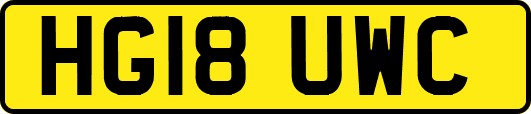 HG18 UWC